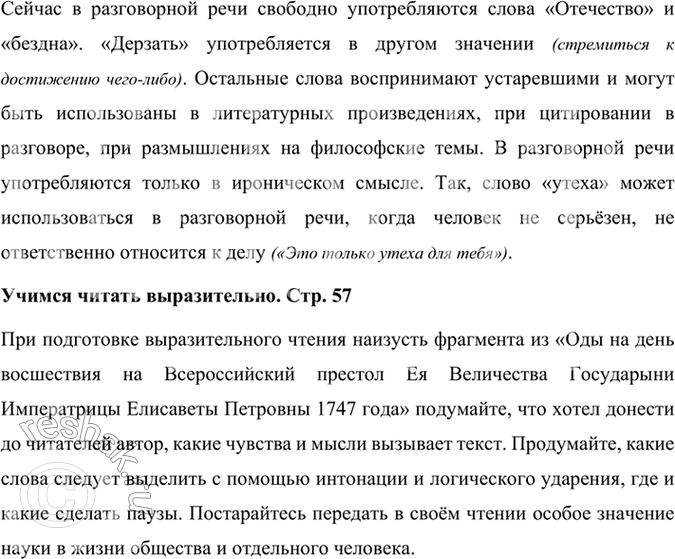 Сейчас в разговорной речи свободно употребляются слова «Отечество» и «бездна». «Дерзать» употребляется в другом значении (стремиться к достижению чего-либо). Остальные слова воспринимают устаревшими и могут быть использованы в литературных произведениях, при цитировании в разговоре, при размышлениях на философские темы. В разговорной речи употребляются только в ироническом смысле. Так, слово «утеха» может использоваться в разговорной речи, когда человек не серьёзен, не ответственно относится к делу («Это только утеха для тебя»).

Учимся читать выразительно. Стр. 57

При подготовке выразительного чтения наизусть фрагмента из «Оды на день восшествия на Всероссийский престол Ея Величества Государыни Императрицы Елисаветы Петровны 1747 года» подумайте, что хотел донести до читателей автор, какие чувства и мысли вызывает текст. Продумайте, какие слова следует выделить с помощью интонации и логического ударения, где и какие сделать паузы. Постарайтесь передать в своём чтении особое значение науки в жизни общества и отдельного человека.

©reshak.ru